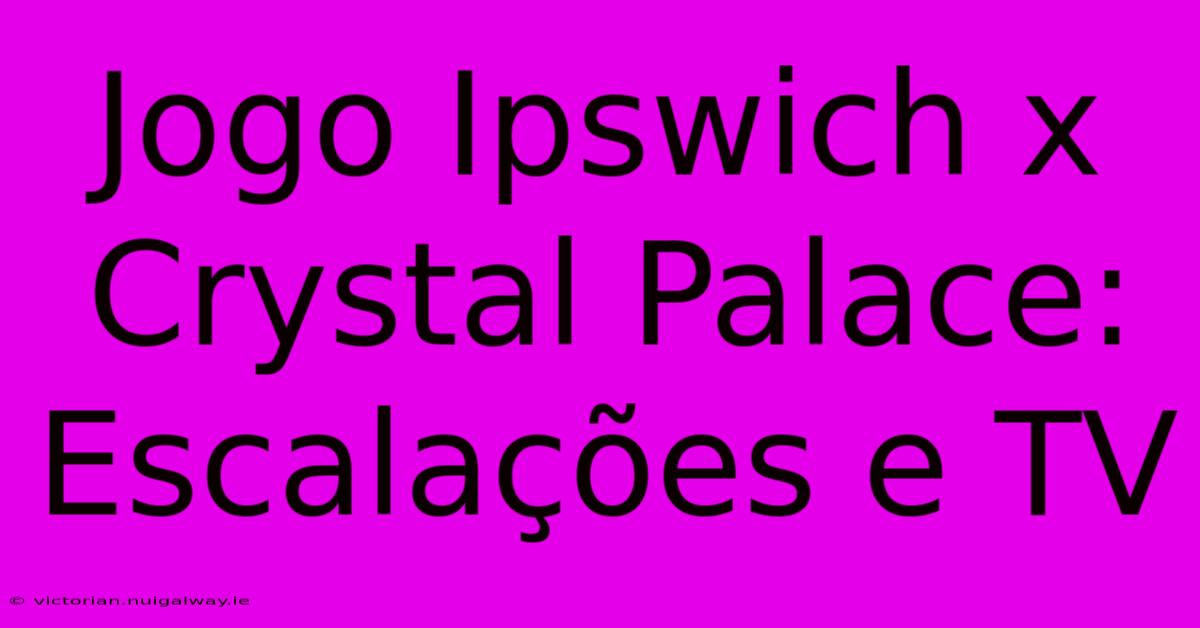 Jogo Ipswich x Crystal Palace: Escalações e TV

© victorian.nuigalway.ie